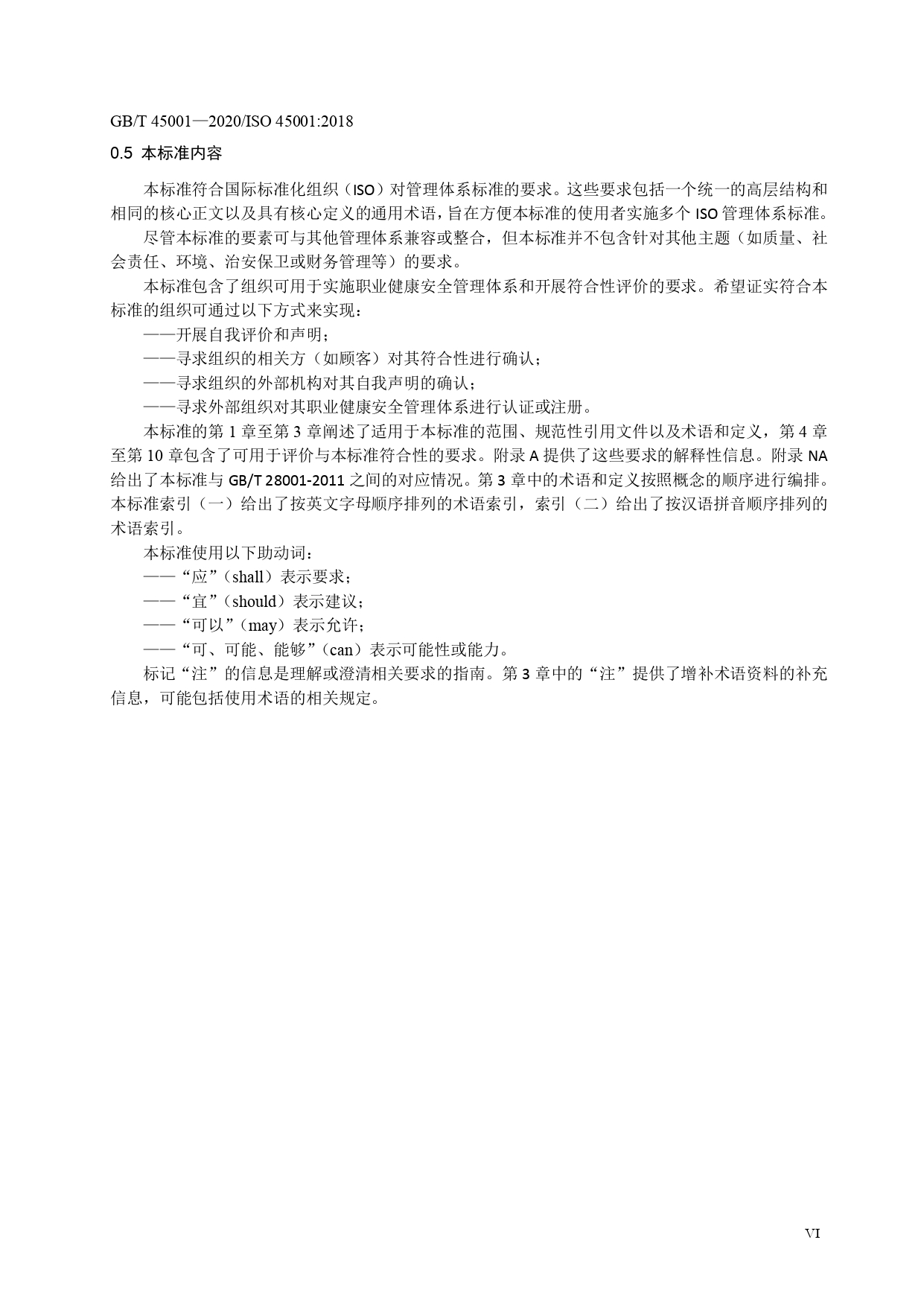 GB/T 45001—2020/ISO 45001:2018

0.5 本标准内容

本标准符合国际标准化组织（ISO）对管理体系标准的要求。这些要求包括一个统一的高层结构和相同的核心正文以及具有核心定义的通用术语，旨在方便本标准的使用者实施多个 ISO 管理体系标准。

尽管本标准的要素可与其他管理体系兼容或整合，但本标准并不包含针对其他主题（如质量、社会责任、环境、治安保卫或财务管理等）的要求。

本标准包含了组织可用于实施职业健康安全管理体系和开展符合性评价的要求。希望证实符合本标准的组织可通过以下方式来实现：

——开展自我评价和声明；

——寻求组织的相关方（如顾客）对其符合性进行确认；

——寻求组织的外部机构对其自我声明的确认；

——寻求外部组织对其职业健康安全管理体系进行认证或注册。

本标准的第 1 章至第 3 章阐述了适用于本标准的范围、规范性引用文件以及术语和定义，第 4 章至第 10 章包含了可用于评价与本标准符合性的要求。附录 A 提供了这些要求的解释性信息。附录 NA 给出了本标准与 GB/T 28001-2011 之间的对应情况。第 3 章中的术语和定义按照概念的顺序进行编排。本标准索引（一）给出了按英文字母顺序排列的术语索引，索引（二）给出了按汉语拼音顺序排列的术语索引。

本标准使用以下助动词：

——“应”（shall）表示要求；

——“宜”（should）表示建议；

——“可以”（may）表示允许；

——“可、可能、能够”（can）表示可能性或能力。

标记“注”的信息是理解或澄清相关要求的指南。第 3 章中的“注”提供了增补术语资料的补充信息，可能包括使用术语的相关规定。

VI